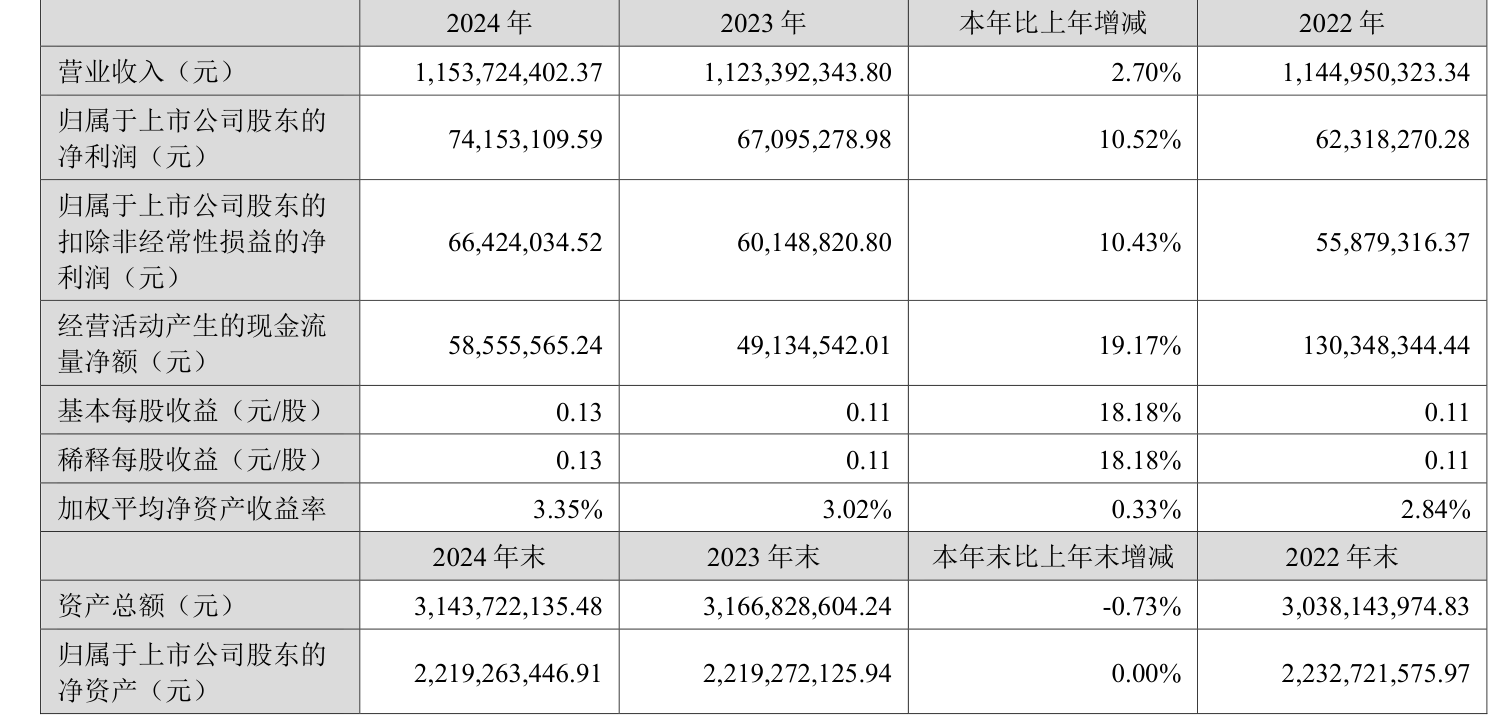 | | 2024 年 | 2023 年 | 本年比上年增减 | 2022 年 |
|---|---|---|---|---|
| 营业收入（元） | 1,153,724,402.37 | 1,123,392,343.80 | 2.70% | 1,144,950,323.34 |
| 归属于上市公司股东的净利润（元） | 74,153,109.59 | 67,095,278.98 | 10.52% | 62,318,270.28 |
| 归属于上市公司股东的扣除非经常性损益的净利润（元） | 66,424,034.52 | 60,148,820.80 | 10.43% | 55,879,316.37 |
| 经营活动产生的现金流量净额（元） | 58,555,565.24 | 49,134,542.01 | 19.17% | 130,348,344.44 |
| 基本每股收益（元/股） | 0.13 | 0.11 | 18.18% | 0.11 |
| 稀释每股收益（元/股） | 0.13 | 0.11 | 18.18% | 0.11 |
| 加权平均净资产收益率 | 3.35% | 3.02% | 0.33% | 2.84% |
| | 2024 年末 | 2023 年末 | 本年末比上年末增减 | 2022 年末 |
| 资产总额（元） | 3,143,722,135.48 | 3,166,828,604.24 | -0.73% | 3,038,143,974.83 |
| 归属于上市公司股东的净资产（元） | 2,219,263,446.91 | 2,219,272,125.94 | 0.00% | 2,232,721,575.97 |